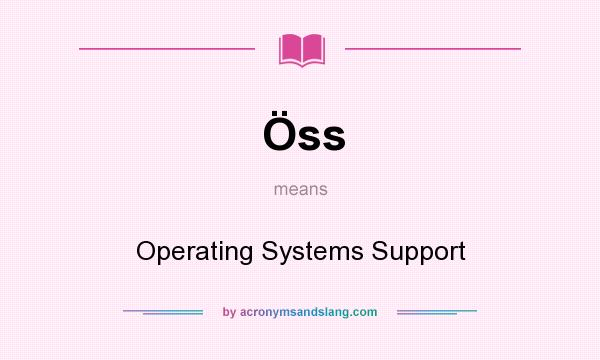 Öss

means

Operating Systems Support

by acronymsandslang.com